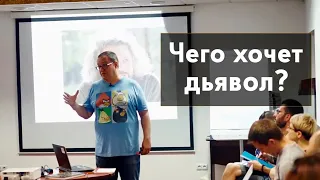 Чего хочет дьявол?